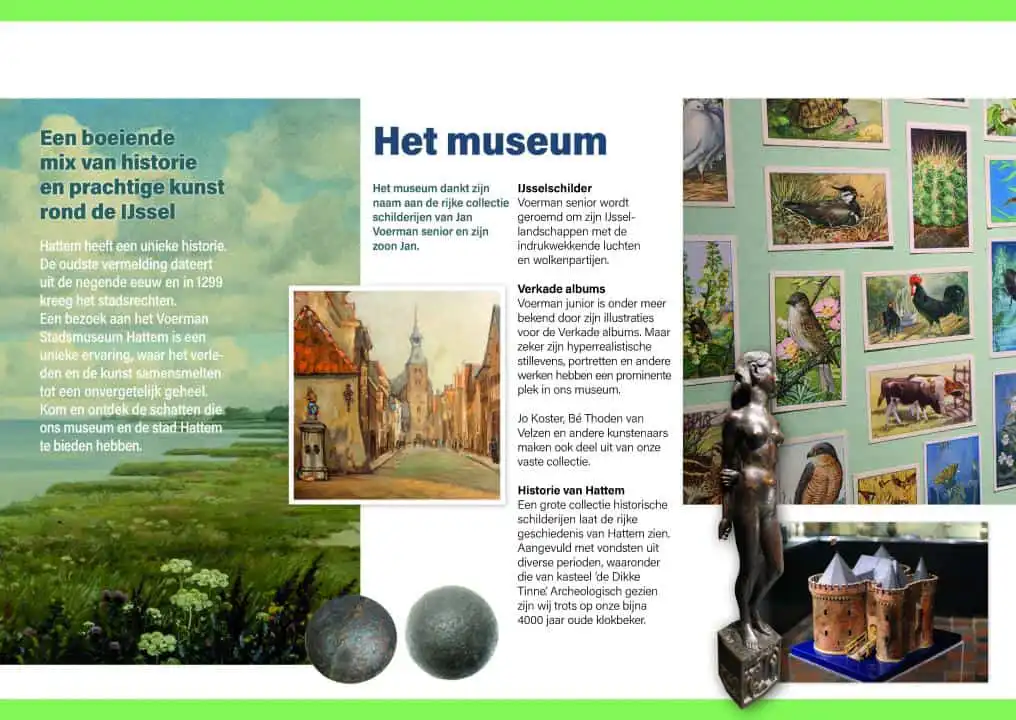 Een boeiende mix van historie en prachtige kunst rond de IJssel

Hattem heeft een unieke historie. De oudste vermelding dateert uit de negende eeuw en in 1299 kreeg het stadsrechten. Een bezoek aan het Voerman Stadsmuseum Hattem is een unieke ervaring, waar het verleden en de kunst samensmelten tot een onvergetelijk geheel. Kom en ontdek de schatten die ons museum en de stad Hattem te bieden hebben.

Het museum

Het museum dankt zijn naam aan de rijke collectie schilderijen van Jan Voerman senior en zijn zoon Jan.

IJsselschilder
Voerman senior wordt geroemd om zijn IJssellandschappen met de indrukwekkende luchten en wolkenpartijen.

Verkade albums
Voerman junior is onder meer bekend door zijn illustraties voor de Verkade albums. Maar zeker zijn hyperrealistische stillevens, portretten en andere werken hebben een prominente plek in ons museum.

Jo Koster, Bé Thoden van Velzen en andere kunstenaars maken ook deel uit van onze vaste collectie.

Historie van Hattem
Een grote collectie historische schilderijen laat de rijke geschiedenis van Hattem zien. Aangevuld met vondsten uit diverse perioden, waaronder die van kasteel 'de Dikke Tinne'. Archeologisch gezien zijn wij trots op onze bijna 4000 jaar oude klokbeker.